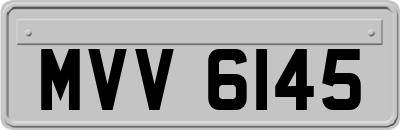 MVV 6145